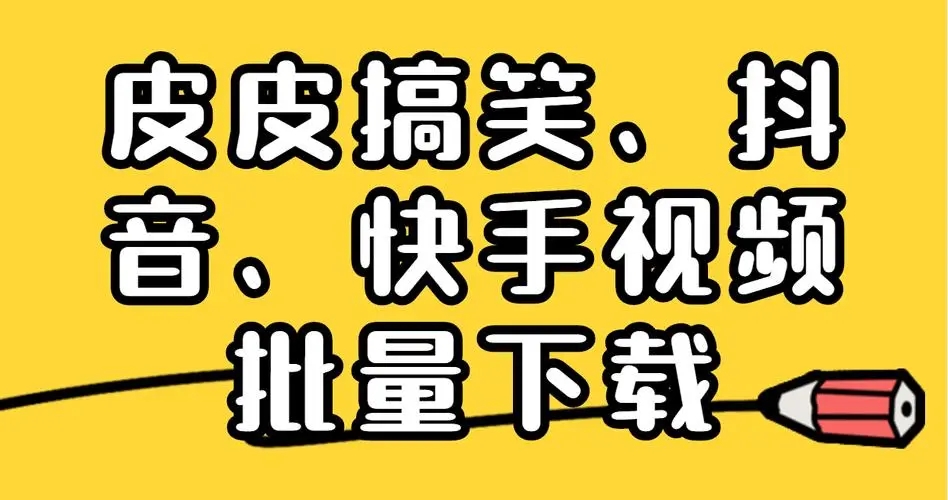 皮皮搞笑、抖音、快手视频批量下载